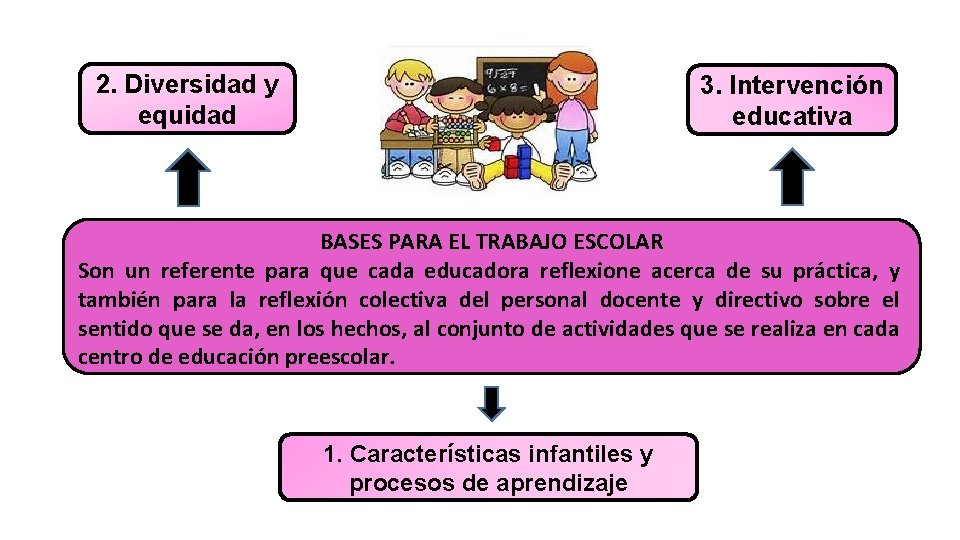 2. Diversidad y equidad

3. Intervención educativa

BASES PARA EL TRABAJO ESCOLAR
Son un referente para que cada educadora reflexione acerca de su práctica, y también para la reflexión colectiva del personal docente y directivo sobre el sentido que se da, en los hechos, al conjunto de actividades que se realiza en cada centro de educación preescolar.

1. Características infantiles y procesos de aprendizaje